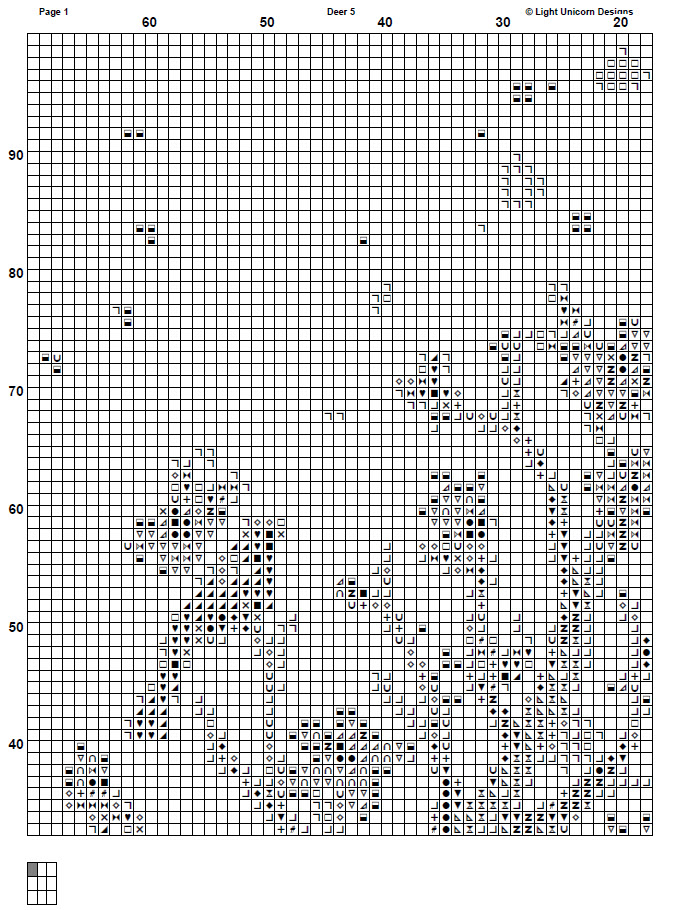 Page 1
Deer 5
© Light Unicorn Designs

60
50
40
30
20

90
80
70
60
50
40